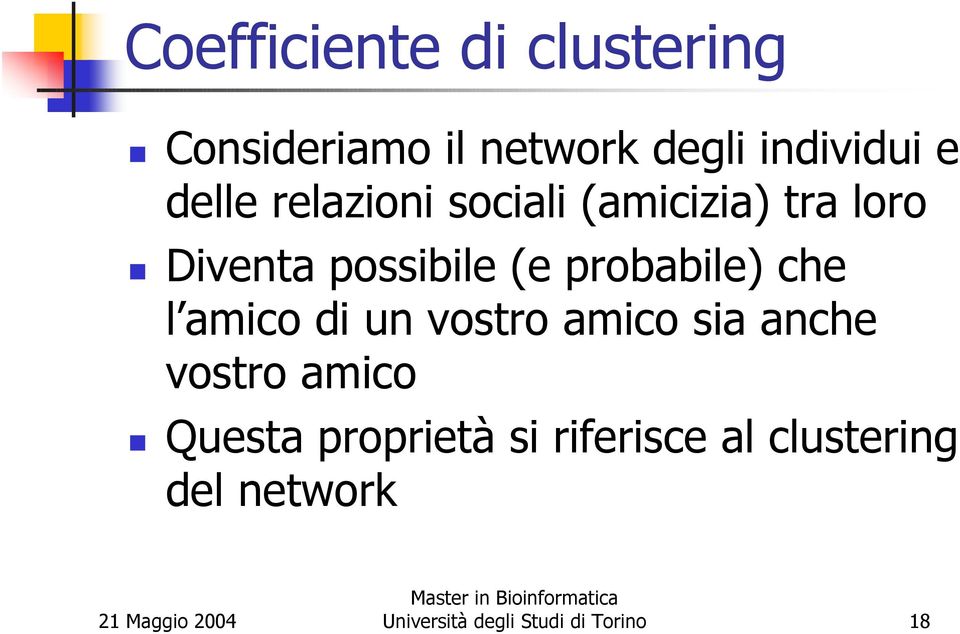 Coefficiente di clustering

- Consideriamo il network degli individui e delle relazioni sociali (amicizia) tra loro
- Diventa possibile (e probabile) che l'amico di un vostro amico sia anche vostro amico
- Questa proprietà si riferisce al clustering del network

21 Maggio 2004

Master in Bioinformatica
Università degli Studi di Torino

18